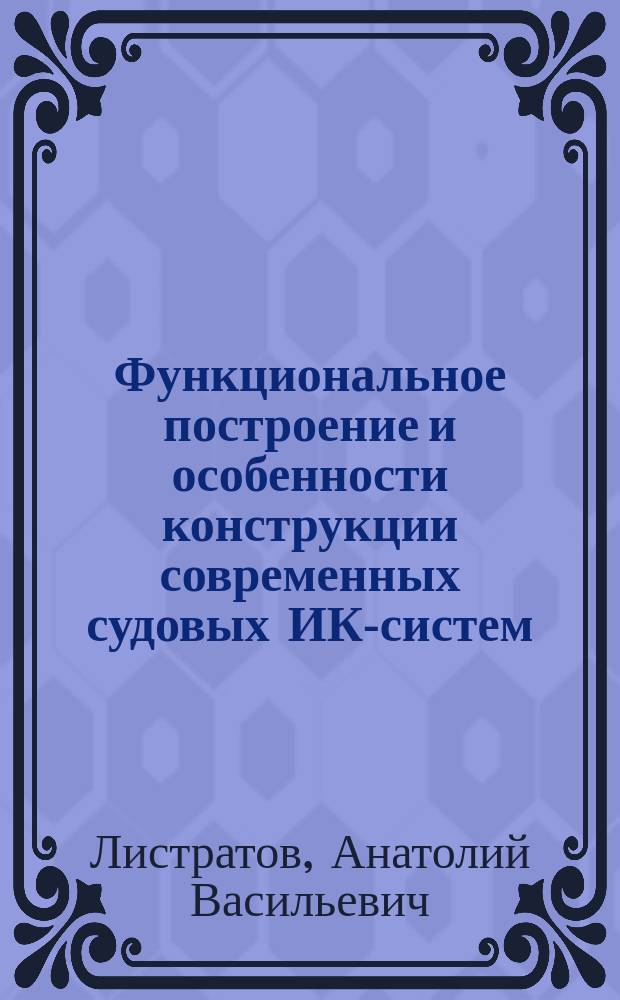 Функциональное построение и особенности конструкции современных судовых ИК-систем

Листратов, Анатолий Васильевич